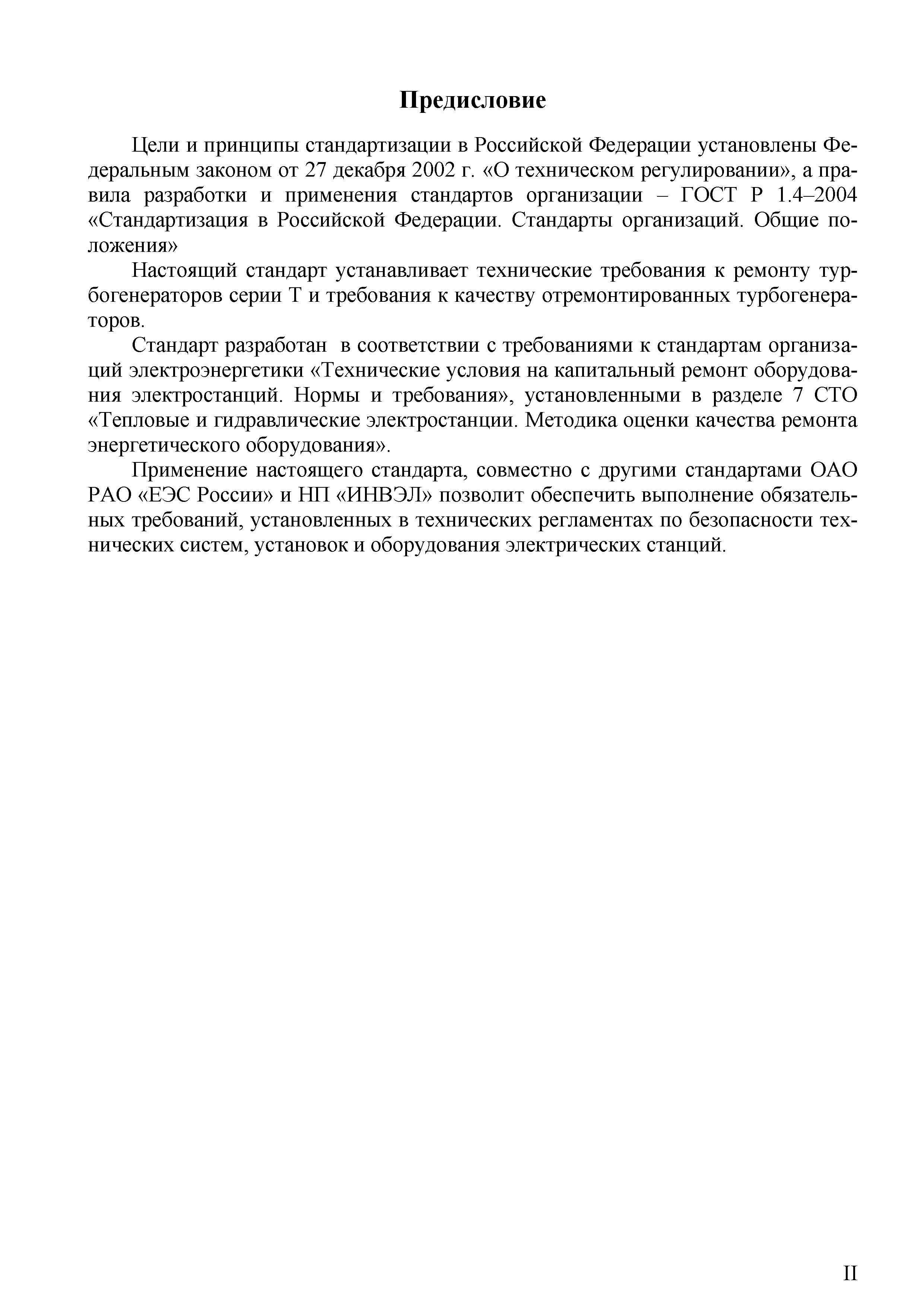 Предисловие

Цели и принципы стандартизации в Российской Федерации установлены Федеральным законом от 27 декабря 2002 г. «О техническом регулировании», а правила разработки и применения стандартов организации – ГОСТ Р 1.4–2004 «Стандартизация в Российской Федерации. Стандарты организаций. Общие положения»

Настоящий стандарт устанавливает технические требования к ремонту турбогенераторов серии Т и требования к качеству отремонтированных турбогенераторов.

Стандарт разработан в соответствии с требованиями к стандартам организаций электроэнергетики «Технические условия на капитальный ремонт оборудования электростанций. Нормы и требования», установленными в разделе 7 СТО «Тепловые и гидравлические электростанции. Методика оценки качества ремонта энергетического оборудования».

Применение настоящего стандарта, совместно с другими стандартами ОАО РАО «ЕЭС России» и НП «ИНВЭЛ» позволит обеспечить выполнение обязательных требований, установленных в технических регламентах по безопасности технических систем, установок и оборудования электрических станций.

II